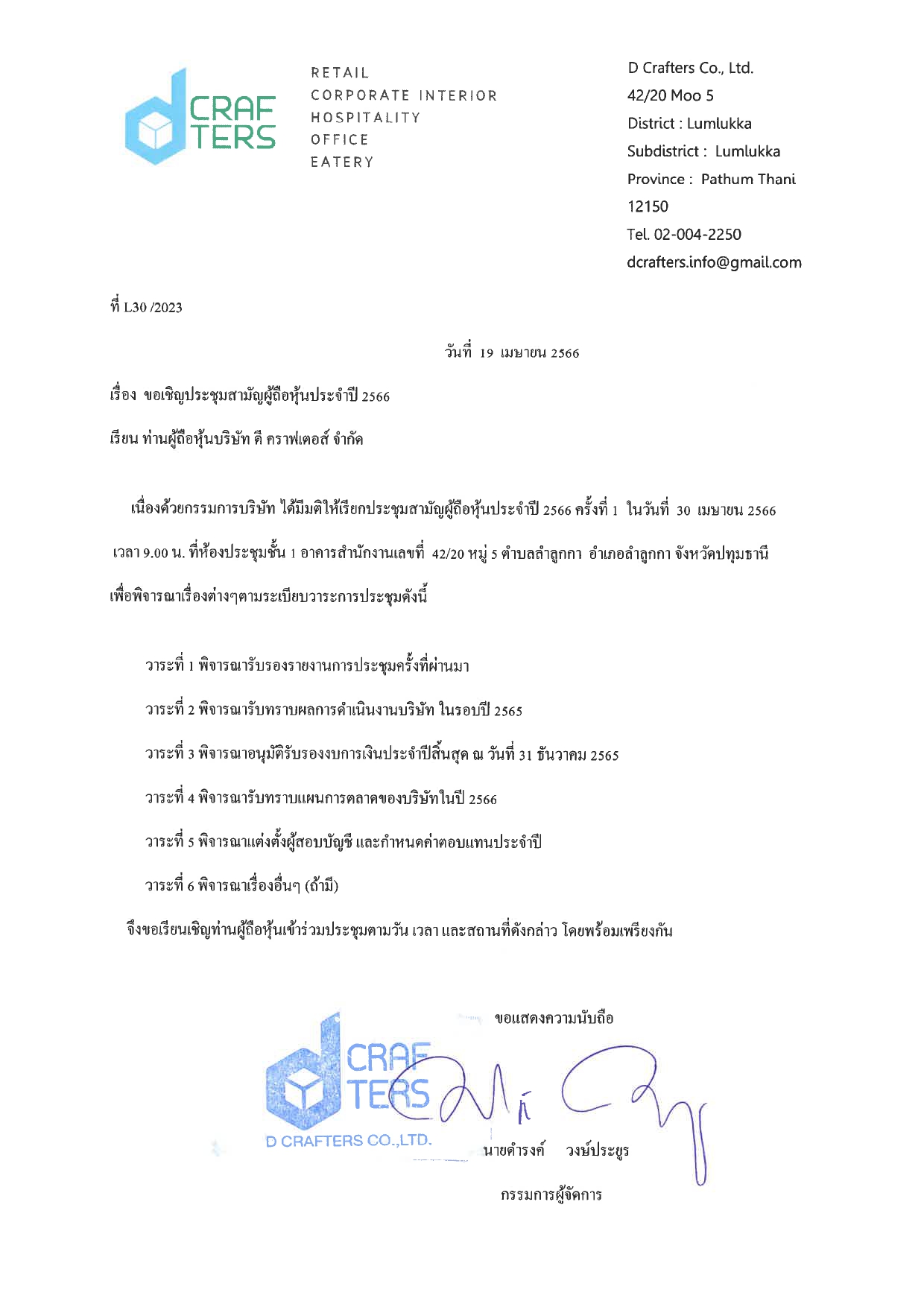 CRAF TERS

RETAIL
CORPORATE INTERIOR
HOSPITALITY
OFFICE
EATERY

D Crafters Co., Ltd.
42/20 Moo 5
District : Lumlukka
Subdistrict : Lumlukka
Province : Pathum Thani
12150
Tel. 02-004-2250
dcrafters.info@gmail.com

ที่ L30 /2023

วันที่ 19 เมษายน 2566

เรื่อง ขอเชิญประชุมสามัญผู้ถือหุ้นประจำปี 2566

เรียน ท่านผู้ถือหุ้นบริษัท ดี คราฟเตอส์ จำกัด

เนื่องด้วยกรรมการบริษัท ได้มีมติให้เรียกประชุมสามัญผู้ถือหุ้นประจำปี 2566 ครั้งที่ 1 ในวันที่ 30 เมษายน 2566 เวลา 9.00 น. ที่ห้องประชุมชั้น 1 อาคารสำนักงานเลขที่ 42/20 หมู่ 5 ตำบลลำลูกกา อำเภอลำลูกกา จังหวัดปทุมธานี เพื่อพิจารณาเรื่องต่างๆตามระเบียบวาระการประชุมดังนี้

วาระที่ 1 พิจารณารับรองรายงานการประชุมครั้งที่ผ่านมา

วาระที่ 2 พิจารณารับทราบผลการดำเนินงานบริษัท ในรอบปี 2565

วาระที่ 3 พิจารณาอนุมัติรับรองงบการเงินประจำปีสิ้นสุด ณ วันที่ 31 ธันวาคม 2565

วาระที่ 4 พิจารณารับทราบแผนการตลาดของบริษัทในปี 2566

วาระที่ 5 พิจารณาแต่งตั้งผู้สอบบัญชี และกำหนดค่าตอบแทนประจำปี

วาระที่ 6 พิจารณาเรื่องอื่นๆ (ถ้ามี)

จึงขอเรียนเชิญท่านผู้ถือหุ้นเข้าร่วมประชุมตามวัน เวลา และสถานที่ดังกล่าว โดยพร้อมเพรียงกัน

ขอแสดงความนับถือ

CRAF TERS
D CRAFTERS CO.,LTD.

นายดำรงค์ วงษ์ประยูร

กรรมการผู้จัดการ